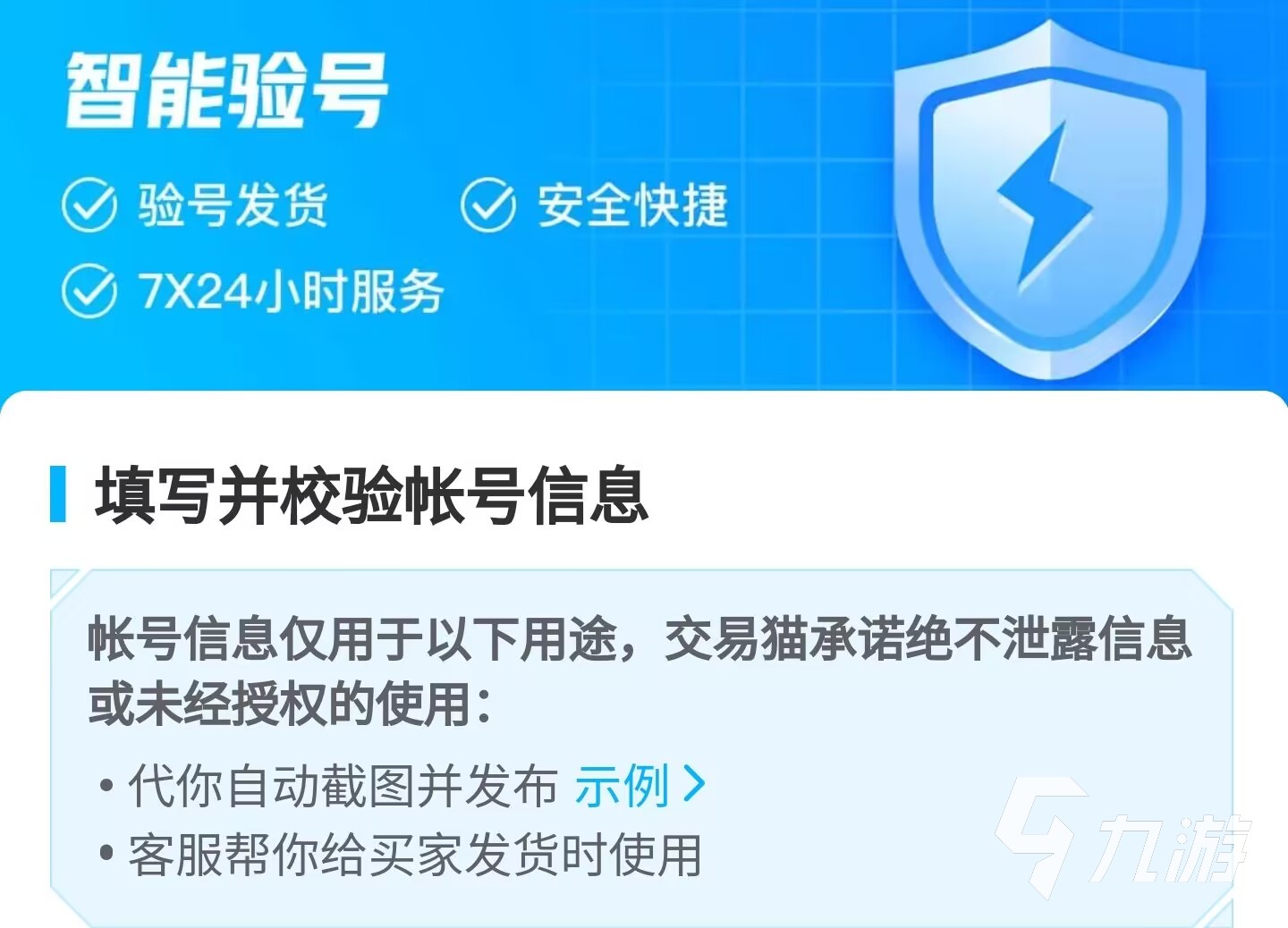 智能验号

验号发货

安全快捷

7X24小时服务

填写并校验帐号信息

帐号信息仅用于以下用途，交易猫承诺绝不泄露信息或未经授权的使用：

• 代你自动截图并发布 示例 >
• 客服帮你给买家发货时使用

九游